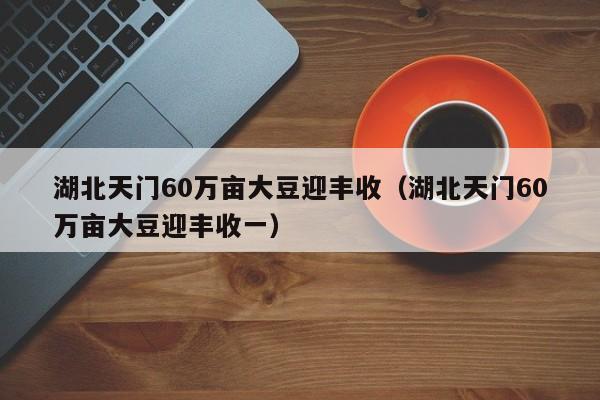 湖北天门60万亩大豆迎丰收（湖北天门60万亩大豆迎丰收一）